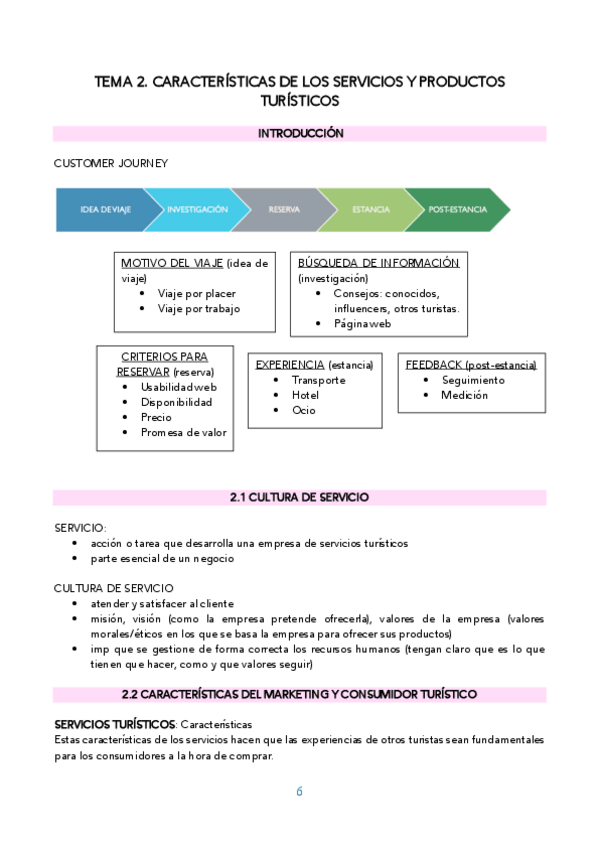 TEMA 2. CARACTERÍSTICAS DE LOS SERVICIOS Y PRODUCTOS TURÍSTICOS

INTRODUCCIÓN

CUSTOMER JOURNEY

IDEA DE VIAJE
INVESTIGACIÓN
RESERVA
ESTANCIA
POST-ESTANCIA

MOTIVO DEL VIAJE (idea de viaje)
• Viaje por placer
• Viaje por trabajo

BÚSQUEDA DE INFORMACIÓN (investigación)
• Consejos: conocidos, influencers, otros turistas.
• Página web

CRITERIOS PARA RESERVAR (reserva)
• Usabilidad web
• Disponibilidad
• Precio
• Promesa de valor

EXPERIENCIA (estancia)
• Transporte
• Hotel
• Ocio

FEEDBACK (post-estancia)
• Seguimiento
• Medición

2.1 CULTURA DE SERVICIO

SERVICIO:
• acción o tarea que desarrolla una empresa de servicios turísticos
• parte esencial de un negocio

CULTURA DE SERVICIO
• atender y satisfacer al cliente
• misión, visión (como la empresa pretende ofrecerla), valores de la empresa (valores morales/éticos en los que se basa la empresa para ofrecer sus productos)
• imp que se gestione de forma correcta los recursos humanos (tengan claro que es lo que tienen que hacer, como y que valores seguir)

2.2 CARACTERÍSTICAS DEL MARKETING Y CONSUMIDOR TURÍSTICO

SERVICIOS TURÍSTICOS: Características
Estas características de los servicios hacen que las experiencias de otros turistas sean fundamentales para los consumidores a la hora de comprar.

6